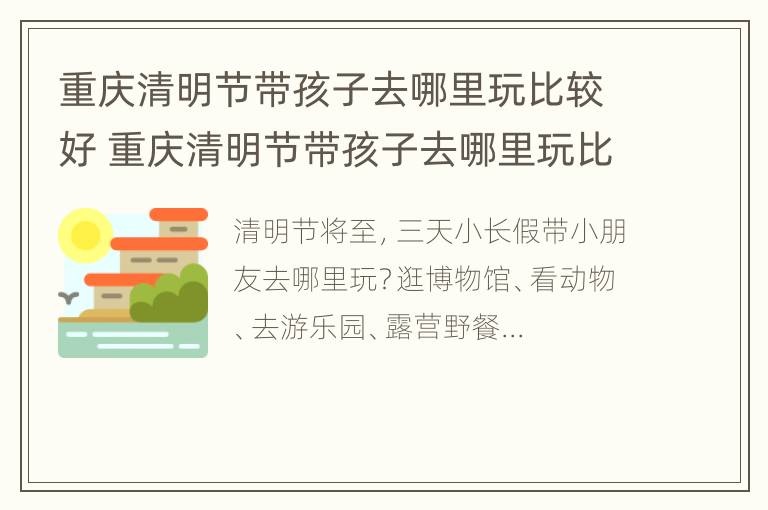 重庆清明节带孩子去哪里玩比较好 重庆清明节带孩子去哪里玩比

清明节将至，三天小长假带小朋友去哪里玩？逛博物馆、看动物、去游乐园、露营野餐...